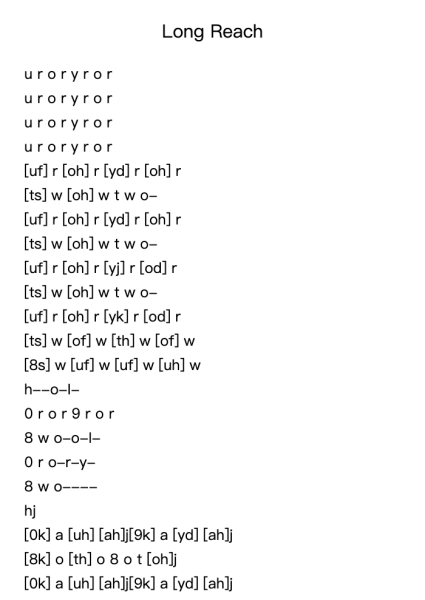 Long Reach

u r o r y r o r
u r o r y r o r
u r o r y r o r
u r o r y r o r
[uf] r [oh] r [yd] r [oh] r
[ts] w [oh] w t w o–
[uf] r [oh] r [yd] r [oh] r
[ts] w [oh] w t w o–
[uf] r [oh] r [yj] r [od] r
[ts] w [oh] w t w o–
[uf] r [oh] r [yk] r [od] r
[ts] w [of] w [th] w [of] w
[8s] w [uf] w [uf] w [uh] w
h––o–l–
0 r o r 9 r o r
8 w o–o–l–
0 r o–r–y–
8 w o––––
hj
[0k] a [uh] [ah]j[9k] a [yd] [ah]j
[8k] o [th] o 8 o t [oh]j
[0k] a [uh] [ah]j[9k] a [yd] [ah]j